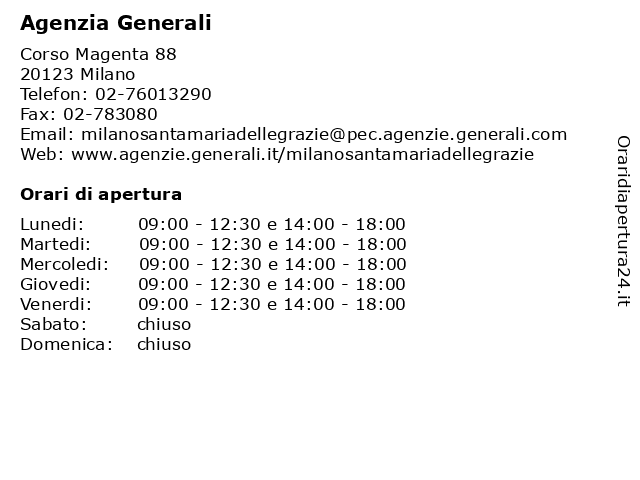 Agenzia Generali

Corso Magenta 88
20123 Milano
Telefon: 02-76013290
Fax: 02-783080
Email: milanosantamariadellegrazie@pec.agenzie.generali.com
Web: www.agenzie.generali.it/milanosantamariadellegrazie

Orari di apertura

| | |
|---|---|
| Lunedi: | 09:00 - 12:30 e 14:00 - 18:00 |
| Martedi: | 09:00 - 12:30 e 14:00 - 18:00 |
| Mercoledi: | 09:00 - 12:30 e 14:00 - 18:00 |
| Giovedi: | 09:00 - 12:30 e 14:00 - 18:00 |
| Venerdi: | 09:00 - 12:30 e 14:00 - 18:00 |
| Sabato: | chiuso |
| Domenica: | chiuso |

Oraridiapertura24.it